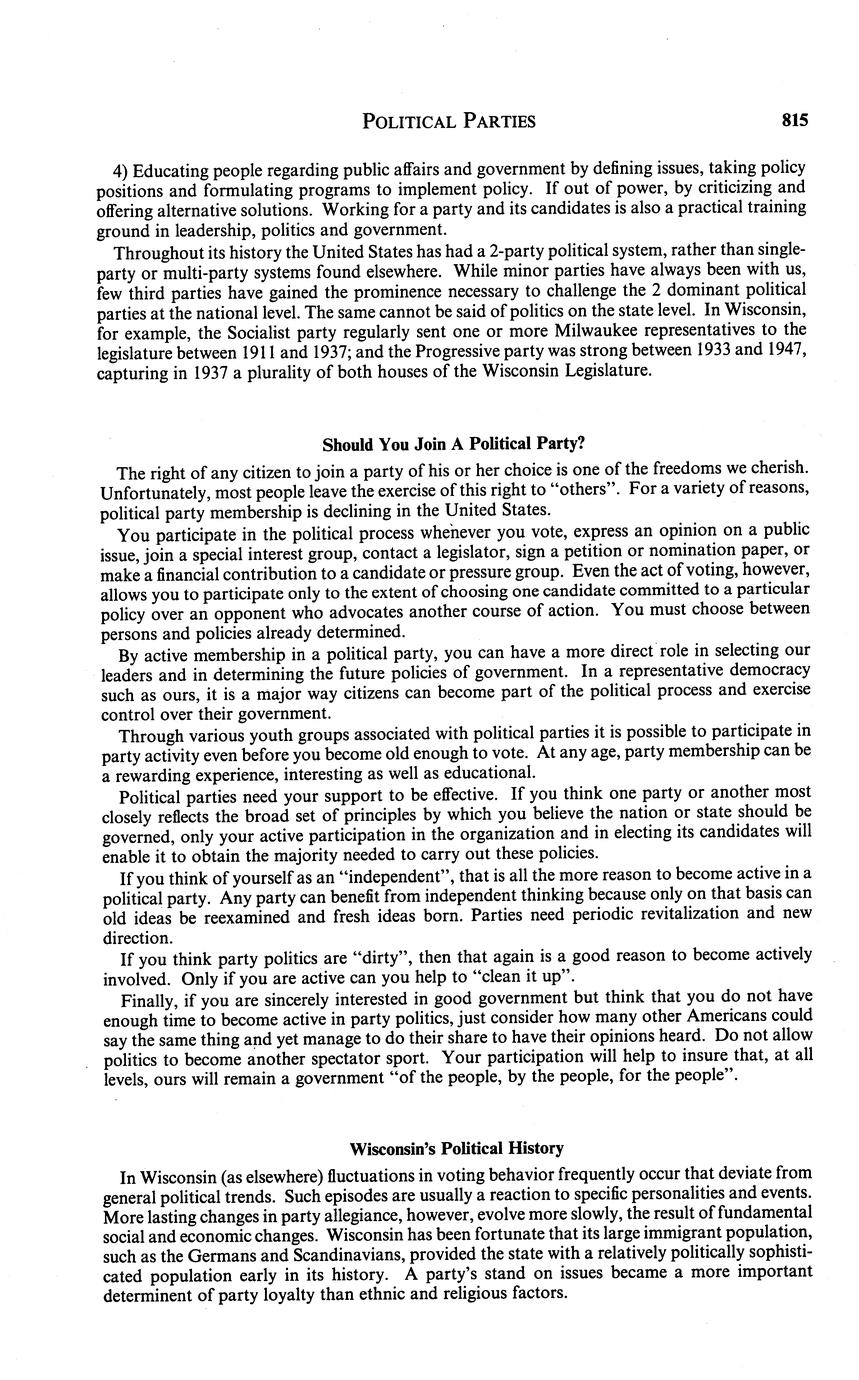 POLITICAL PARTIES 815

4) Educating people regarding public affairs and government by defining issues, taking policy positions and formulating programs to implement policy. If out of power, by criticizing and offering alternative solutions. Working for a party and its candidates is also a practical training ground in leadership, politics and government.

Throughout its history the United States has had a 2-party political system, rather than single-party or multi-party systems found elsewhere. While minor parties have always been with us, few third parties have gained the prominence necessary to challenge the 2 dominant political parties at the national level. The same cannot be said of politics on the state level. In Wisconsin, for example, the Socialist party regularly sent one or more Milwaukee representatives to the legislature between 1911 and 1937; and the Progressive party was strong between 1933 and 1947, capturing in 1937 a plurality of both houses of the Wisconsin Legislature.

Should You Join A Political Party?

The right of any citizen to join a party of his or her choice is one of the freedoms we cherish. Unfortunately, most people leave the exercise of this right to "others". For a variety of reasons, political party membership is declining in the United States.

You participate in the political process whenever you vote, express an opinion on a public issue, join a special interest group, contact a legislator, sign a petition or nomination paper, or make a financial contribution to a candidate or pressure group. Even the act of voting, however, allows you to participate only to the extent of choosing one candidate committed to a particular policy over an opponent who advocates another course of action. You must choose between persons and policies already determined.

By active membership in a political party, you can have a more direct role in selecting our leaders and in determining the future policies of government. In a representative democracy such as ours, it is a major way citizens can become part of the political process and exercise control over their government.

Through various youth groups associated with political parties it is possible to participate in party activity even before you become old enough to vote. At any age, party membership can be a rewarding experience, interesting as well as educational.

Political parties need your support to be effective. If you think one party or another most closely reflects the broad set of principles by which you believe the nation or state should be governed, only your active participation in the organization and in electing its candidates will enable it to obtain the majority needed to carry out these policies.

If you think of yourself as an "independent", that is all the more reason to become active in a political party. Any party can benefit from independent thinking because only on that basis can old ideas be reexamined and fresh ideas born. Parties need periodic revitalization and new direction.

If you think party politics are "dirty", then that again is a good reason to become actively involved. Only if you are active can you help to "clean it up".

Finally, if you are sincerely interested in good government but think that you do not have enough time to become active in party politics, just consider how many other Americans could say the same thing and yet manage to do their share to have their opinions heard. Do not allow politics to become another spectator sport. Your participation will help to insure that, at all levels, ours will remain a government "of the people, by the people, for the people".

Wisconsin's Political History

In Wisconsin (as elsewhere) fluctuations in voting behavior frequently occur that deviate from general political trends. Such episodes are usually a reaction to specific personalities and events. More lasting changes in party allegiance, however, evolve more slowly, the result of fundamental social and economic changes. Wisconsin has been fortunate that its large immigrant population, such as the Germans and Scandinavians, provided the state with a relatively politically sophisticated population early in its history. A party's stand on issues became a more important determinent of party loyalty than ethnic and religious factors.